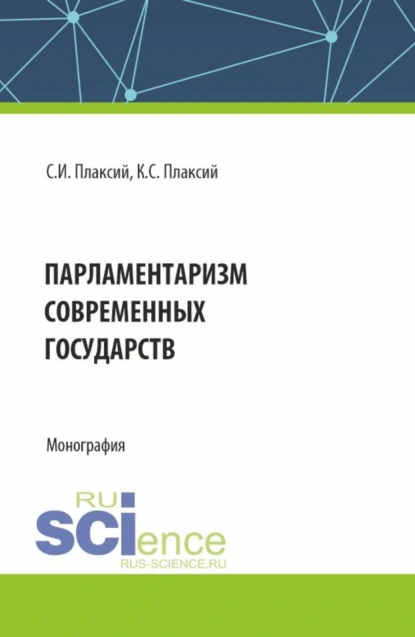 С.И. Плаксий, К.С. Плаксий

ПАРЛАМЕНТАРИЗМ СОВРЕМЕННЫХ ГОСУДАРСТВ

Монография

RU
SCIence
RUS-SCIENCE.RU